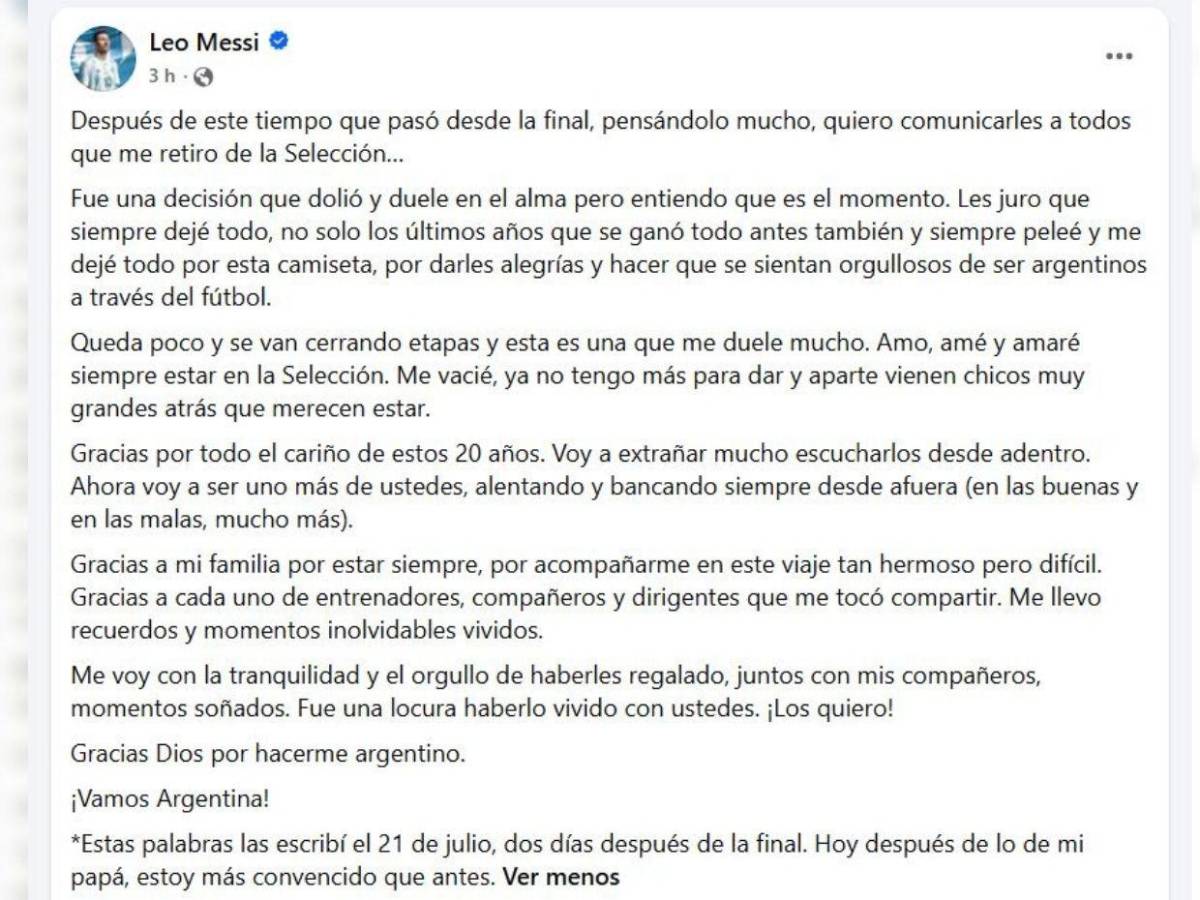 Leo Messi
3 h ·

Después de este tiempo que pasó desde la final, pensándolo mucho, quiero comunicarles a todos que me retiro de la Selección...

Fue una decisión que dolió y duele en el alma pero entiendo que es el momento. Les juro que siempre dejé todo, no solo los últimos años que se ganó todo antes también y siempre peleé y me dejé todo por esta camiseta, por darles alegrías y hacer que se sientan orgullosos de ser argentinos a través del fútbol.

Queda poco y se van cerrando etapas y esta es una que me duele mucho. Amo, amé y amaré siempre estar en la Selección. Me vacié, ya no tengo más para dar y aparte vienen chicos muy grandes atrás que merecen estar.

Gracias por todo el cariño de estos 20 años. Voy a extrañar mucho escucharlos desde adentro. Ahora voy a ser uno más de ustedes, alentando y bancando siempre desde afuera (en las buenas y en las malas, mucho más).

Gracias a mi familia por estar siempre, por acompañarme en este viaje tan hermoso pero difícil. Gracias a cada uno de entrenadores, compañeros y dirigentes que me tocó compartir. Me llevo recuerdos y momentos inolvidables vividos.

Me voy con la tranquilidad y el orgullo de haberles regalado, juntos con mis compañeros, momentos soñados. Fue una locura haberlo vivido con ustedes. ¡Los quiero!

Gracias Dios por hacerme argentino.

¡Vamos Argentina!

*Estas palabras las escribí el 21 de julio, dos días después de la final. Hoy después de lo de mi papá, estoy más convencido que antes. Ver menos